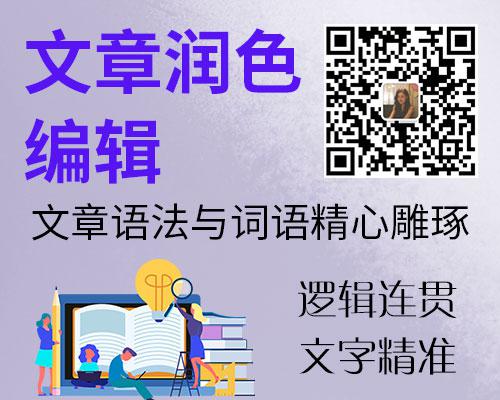 文章润色
编辑

文章语法与词语精心雕琢

逻辑连贯
文字精准